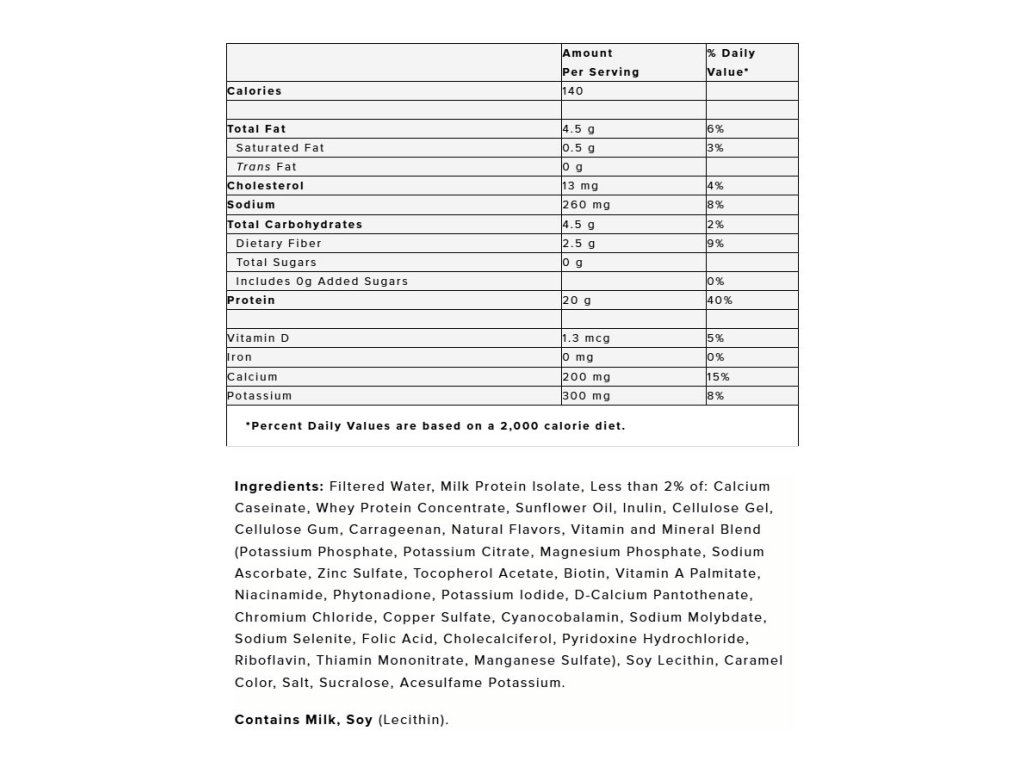 | | Amount Per Serving | % Daily Value* |
|---|---|---|
| Calories | 140 | |
| | | |
| Total Fat | 4.5 g | 6% |
| Saturated Fat | 0.5 g | 3% |
| Trans Fat | 0 g | |
| Cholesterol | 13 mg | 4% |
| Sodium | 260 mg | 8% |
| Total Carbohydrates | 4.5 g | 2% |
| Dietary Fiber | 2.5 g | 9% |
| Total Sugars | 0 g | |
| Includes 0g Added Sugars | | 0% |
| Protein | 20 g | 40% |
| | | |
| Vitamin D | 1.3 mcg | 5% |
| Iron | 0 mg | 0% |
| Calcium | 200 mg | 15% |
| Potassium | 300 mg | 8% |

*Percent Daily Values are based on a 2,000 calorie diet.

Ingredients: Filtered Water, Milk Protein Isolate, Less than 2% of: Calcium Caseinate, Whey Protein Concentrate, Sunflower Oil, Inulin, Cellulose Gel, Cellulose Gum, Carrageenan, Natural Flavors, Vitamin and Mineral Blend (Potassium Phosphate, Potassium Citrate, Magnesium Phosphate, Sodium Ascorbate, Zinc Sulfate, Tocopherol Acetate, Biotin, Vitamin A Palmitate, Niacinamide, Phytonadione, Potassium Iodide, D-Calcium Pantothenate, Chromium Chloride, Copper Sulfate, Cyanocobalamin, Sodium Molybdate, Sodium Selenite, Folic Acid, Cholecalciferol, Pyridoxine Hydrochloride, Riboflavin, Thiamin Mononitrate, Manganese Sulfate), Soy Lecithin, Caramel Color, Salt, Sucralose, Acesulfame Potassium.

Contains Milk, Soy (Lecithin).